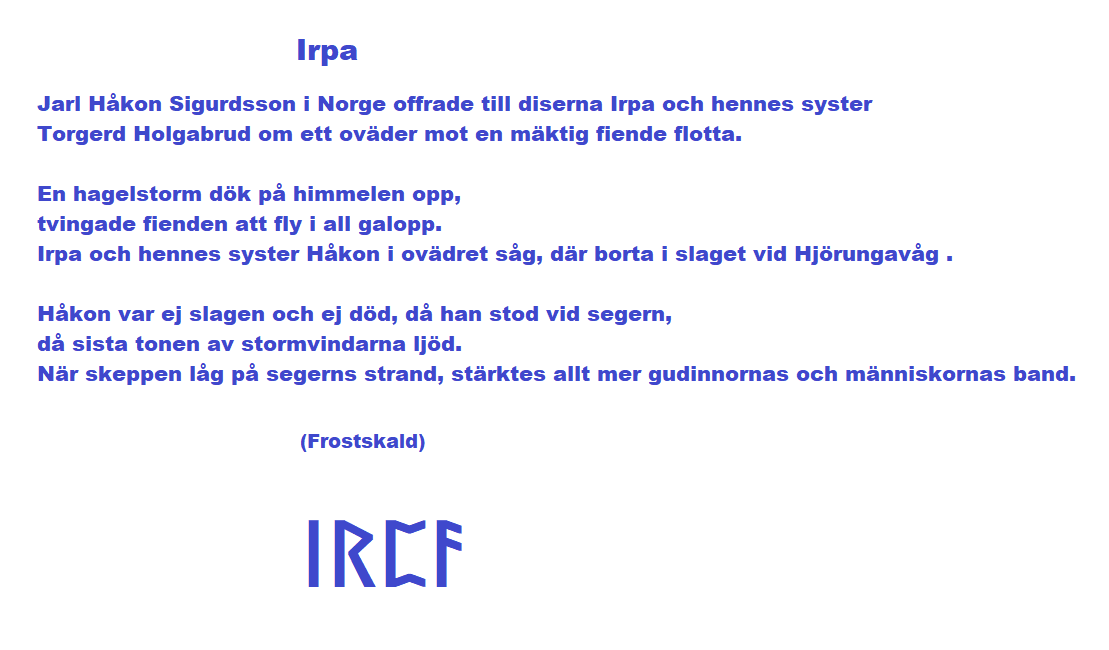 Irpa

Jarl Håkon Sigurdsson i Norge offrade till diserna Irpa och hennes syster Torgerd Holgabrud om ett oväder mot en mäktig fiende flotta.

En hagelstorm dök på himmelen opp,
tvingade fienden att fly i all galopp.
Irpa och hennes syster Håkon i ovädret såg, där borta i slaget vid Hjörungavåg .

Håkon var ej slagen och ej död, då han stod vid segern,
då sista tonen av stormvindarna ljöd.
När skeppen låg på segerns strand, stärktes allt mer gudinnornas och människornas band.

(Frostskald)

ᛁᚱᛈᚨ